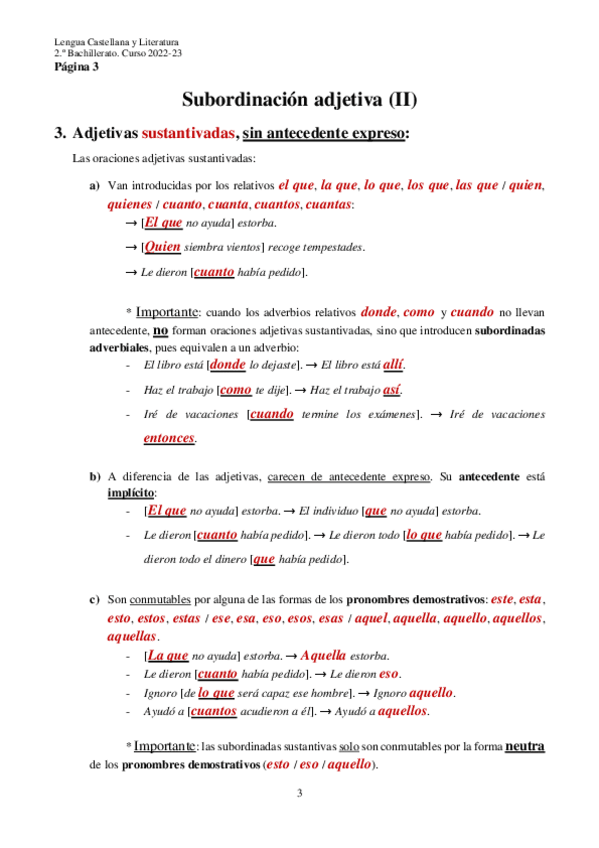 Lengua Castellana y Literatura
2.º Bachillerato. Curso 2022-23
Página 3

Subordinación adjetiva (II)

3. Adjetivas sustantivadas, sin antecedente expreso:

Las oraciones adjetivas sustantivadas:

a) Van introducidas por los relativos el que, la que, lo que, los que, las que / quien, quienes / cuanto, cuanta, cuantos, cuantas:
→ [El que no ayuda] estorba.
→ [Quien siembra vientos] recoge tempestades.
→ Le dieron [cuanto había pedido].

* Importante: cuando los adverbios relativos donde, como y cuando no llevan antecedente, no forman oraciones adjetivas sustantivadas, sino que introducen subordinadas adverbiales, pues equivalen a un adverbio:
- El libro está [donde lo dejaste]. → El libro está allí.
- Haz el trabajo [como te dije]. → Haz el trabajo así.
- Iré de vacaciones [cuando termine los exámenes]. → Iré de vacaciones entonces.

b) A diferencia de las adjetivas, carecen de antecedente expreso. Su antecedente está implícito:
- [El que no ayuda] estorba. → El individuo [que no ayuda] estorba.
- Le dieron [cuanto había pedido]. → Le dieron todo [lo que había pedido]. → Le dieron todo el dinero [que había pedido].

c) Son conmutables por alguna de las formas de los pronombres demostrativos: este, esta, esto, estos, estas / ese, esa, eso, esos, esas / aquel, aquella, aquello, aquellos, aquellas.
- [La que no ayuda] estorba. → Aquella estorba.
- Le dieron [cuanto había pedido]. → Le dieron eso.
- Ignoro [de lo que será capaz ese hombre]. → Ignoro aquello.
- Ayudó a [cuantos acudieron a él]. → Ayudó a aquellos.

* Importante: las subordinadas sustantivas solo son conmutables por la forma neutra de los pronombres demostrativos (esto / eso / aquello).

3